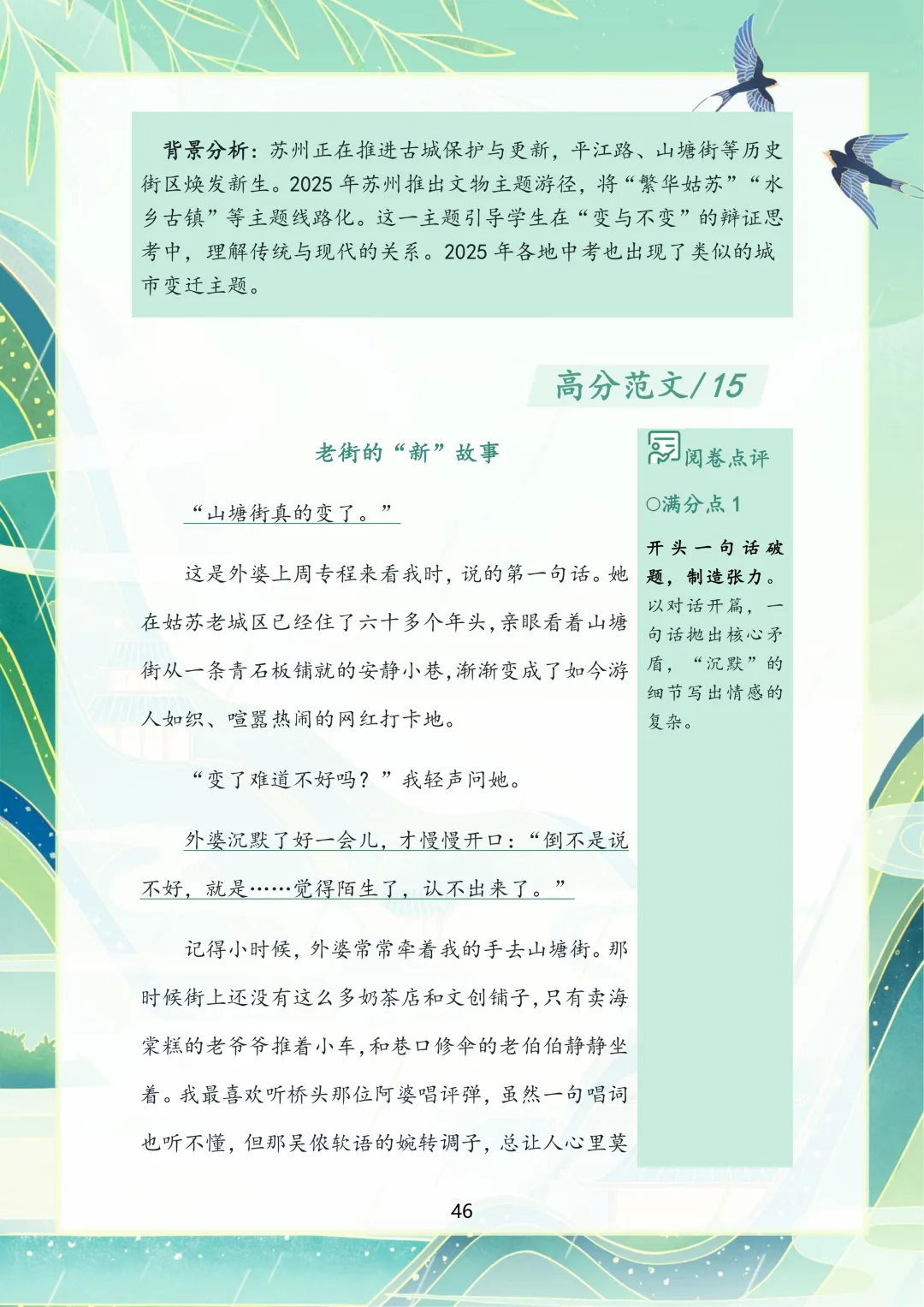 背景分析：苏州正在推进古城保护与更新，平江路、山塘街等历史街区焕发新生。2025 年苏州推出文物主题游径，将“繁华姑苏”“水乡古镇”等主题线路化。这一主题引导学生在“变与不变”的辩证思考中，理解传统与现代的关系。2025 年各地中考也出现了类似的城市变迁主题。

高分范文/15

老街的“新”故事

“山塘街真的变了。”

这是外婆上周专程来看我时，说的第一句话。她在姑苏老城区已经住了六十多个年头，亲眼看着山塘街从一条青石板铺就的安静小巷，渐渐变成了如今游人如织、喧嚣热闹的网红打卡地。

“变了难道不好吗？”我轻声问她。

外婆沉默了好一会儿，才慢慢开口：“倒不是说不好，就是……觉得陌生了，认不出来了。”

记得小时候，外婆常常牵着我的手去山塘街。那时候街上还没有这么多奶茶店和文创铺子，只有卖海棠糕的老爷爷推着小车，和巷口修伞的老伯伯静静坐着。我最喜欢听桥头那位阿婆唱评弹，虽然一句唱词也听不懂，但那吴侬软语的婉转调子，总让人心里莫

阅卷点评

○满分点 1

开头一句话破题，制造张力。以对话开篇，一句话抛出核心矛盾，“沉默”的细节写出情感的复杂。

46